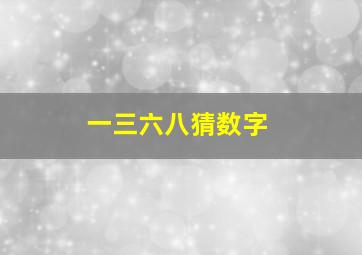 一三六八猜数字